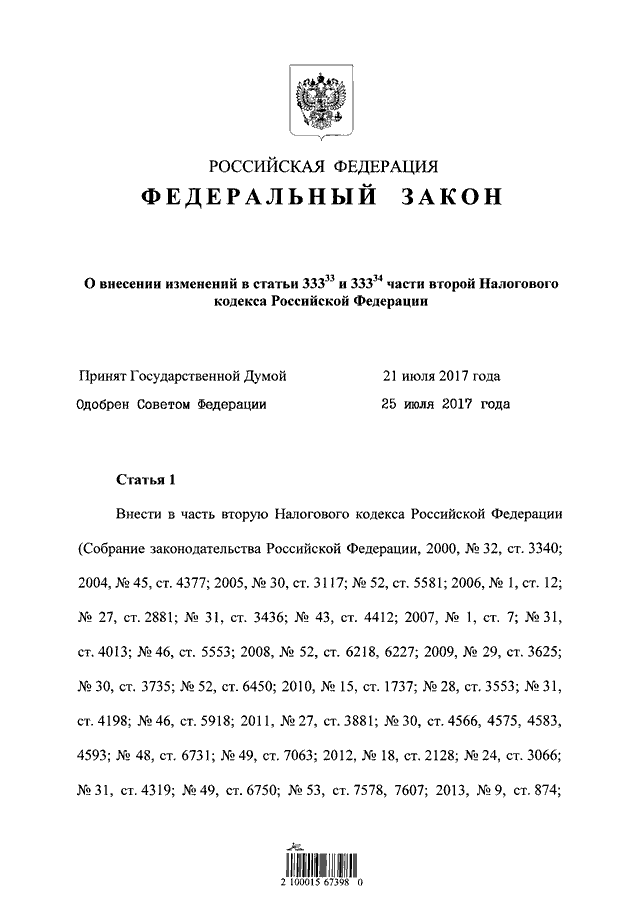 РОССИЙСКАЯ ФЕДЕРАЦИЯ

ФЕДЕРАЛЬНЫЙ ЗАКОН

О внесении изменений в статьи $333^{33}$ и $333^{34}$ части второй Налогового кодекса Российской Федерации

Принят Государственной Думой 21 июля 2017 года

Одобрен Советом Федерации 25 июля 2017 года

Статья 1

Внести в часть вторую Налогового кодекса Российской Федерации (Собрание законодательства Российской Федерации, 2000, № 32, ст. 3340; 2004, № 45, ст. 4377; 2005, № 30, ст. 3117; № 52, ст. 5581; 2006, № 1, ст. 12; № 27, ст. 2881; № 31, ст. 3436; № 43, ст. 4412; 2007, № 1, ст. 7; № 31, ст. 4013; № 46, ст. 5553; 2008, № 52, ст. 6218, 6227; 2009, № 29, ст. 3625; № 30, ст. 3735; № 52, ст. 6450; 2010, № 15, ст. 1737; № 28, ст. 3553; № 31, ст. 4198; № 46, ст. 5918; 2011, № 27, ст. 3881; № 30, ст. 4566, 4575, 4583, 4593; № 48, ст. 6731; № 49, ст. 7063; 2012, № 18, ст. 2128; № 24, ст. 3066; № 31, ст. 4319; № 49, ст. 6750; № 53, ст. 7578, 7607; 2013, № 9, ст. 874;

2 100015 67398 0